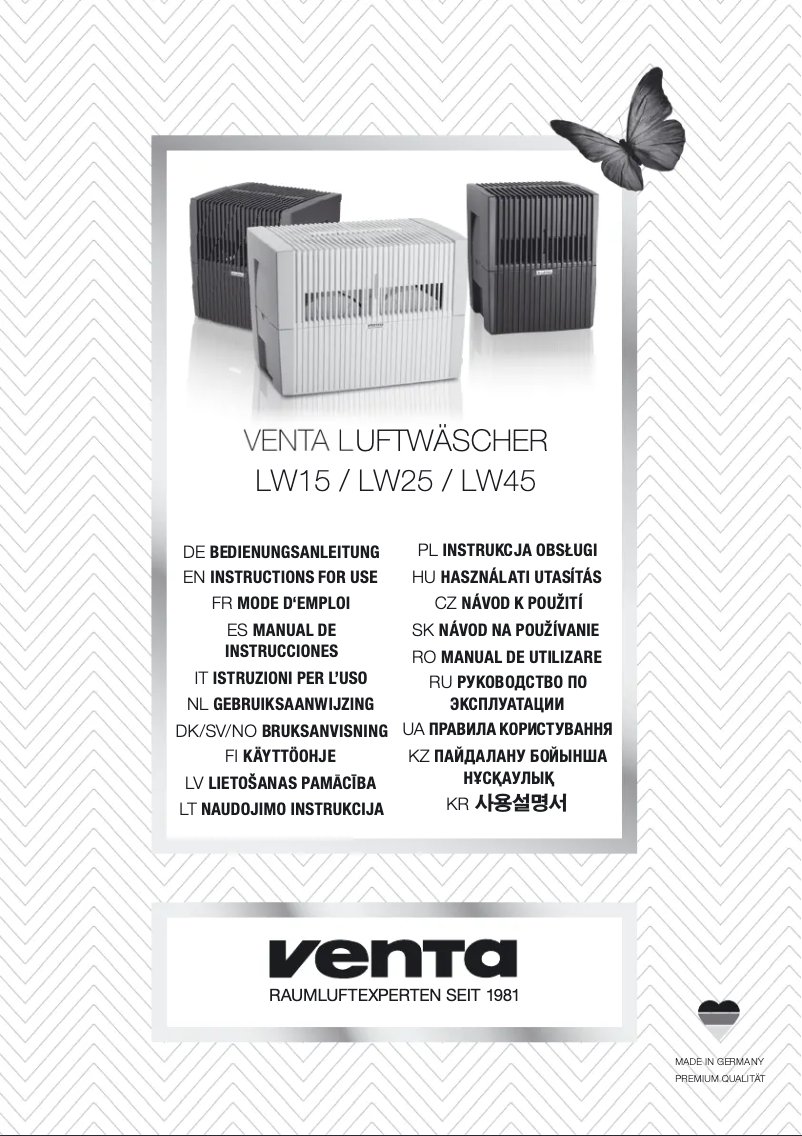 VENTA LUFTWÄSCHER
LW15 / LW25 / LW45

DE BEDIENUNGSANLEITUNG
EN INSTRUCTIONS FOR USE
FR MODE D'EMPLOI
ES MANUAL DE INSTRUCCIONES
IT ISTRUZIONI PER L'USO
NL GEBRUIKSAANWIJZING
DK/SV/NO BRUKSANVISNING
FI KÄYTTÖOHJE
LV LIETOŠANAS PAMĀCĪBA
LT NAUDOJIMO INSTRUKCIJA

PL INSTRUKCJA OBSŁUGI
HU HASZNÁLATI UTASÍTÁS
CZ NÁVOD K POUŽITÍ
SK NÁVOD NA POUŽÍVANIE
RO MANUAL DE UTILIZARE
RU РУКОВОДСТВО ПО ЭКСПЛУАТАЦИИ
UA ПРАВИЛА КОРИСТУВАННЯ
KZ ПАЙДАЛАНУ БОЙЫНША НҰСҚАУЛЫҚ
KR 사용설명서

venta
RAUMLUFTEXPERTEN SEIT 1981

MADE IN GERMANY
PREMIUM QUALITÄT